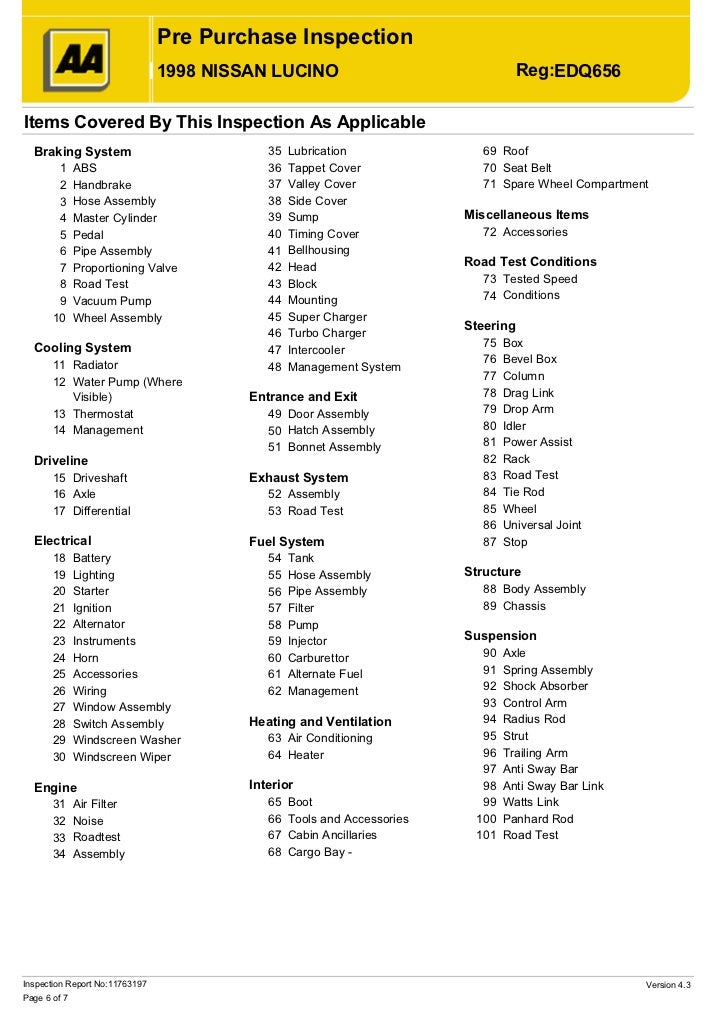 AA

Pre Purchase Inspection
1998 NISSAN LUCINO
Reg:EDQ656

Items Covered By This Inspection As Applicable

Braking System
1 ABS
2 Handbrake
3 Hose Assembly
4 Master Cylinder
5 Pedal
6 Pipe Assembly
7 Proportioning Valve
8 Road Test
9 Vacuum Pump
10 Wheel Assembly

Cooling System
11 Radiator
12 Water Pump (Where Visible)
13 Thermostat
14 Management

Driveline
15 Driveshaft
16 Axle
17 Differential

Electrical
18 Battery
19 Lighting
20 Starter
21 Ignition
22 Alternator
23 Instruments
24 Horn
25 Accessories
26 Wiring
27 Window Assembly
28 Switch Assembly
29 Windscreen Washer
30 Windscreen Wiper

Engine
31 Air Filter
32 Noise
33 Roadtest
34 Assembly
35 Lubrication
36 Tappet Cover
37 Valley Cover
38 Side Cover
39 Sump
40 Timing Cover
41 Bellhousing
42 Head
43 Block
44 Mounting
45 Super Charger
46 Turbo Charger
47 Intercooler
48 Management System

Entrance and Exit
49 Door Assembly
50 Hatch Assembly
51 Bonnet Assembly

Exhaust System
52 Assembly
53 Road Test

Fuel System
54 Tank
55 Hose Assembly
56 Pipe Assembly
57 Filter
58 Pump
59 Injector
60 Carburettor
61 Alternate Fuel
62 Management

Heating and Ventilation
63 Air Conditioning
64 Heater

Interior
65 Boot
66 Tools and Accessories
67 Cabin Ancillaries
68 Cargo Bay -
69 Roof
70 Seat Belt
71 Spare Wheel Compartment

Miscellaneous Items
72 Accessories

Road Test Conditions
73 Tested Speed
74 Conditions

Steering
75 Box
76 Bevel Box
77 Column
78 Drag Link
79 Drop Arm
80 Idler
81 Power Assist
82 Rack
83 Road Test
84 Tie Rod
85 Wheel
86 Universal Joint
87 Stop

Structure
88 Body Assembly
89 Chassis

Suspension
90 Axle
91 Spring Assembly
92 Shock Absorber
93 Control Arm
94 Radius Rod
95 Strut
96 Trailing Arm
97 Anti Sway Bar
98 Anti Sway Bar Link
99 Watts Link
100 Panhard Rod
101 Road Test

Inspection Report No:11763197
Page 6 of 7
Version 4.3